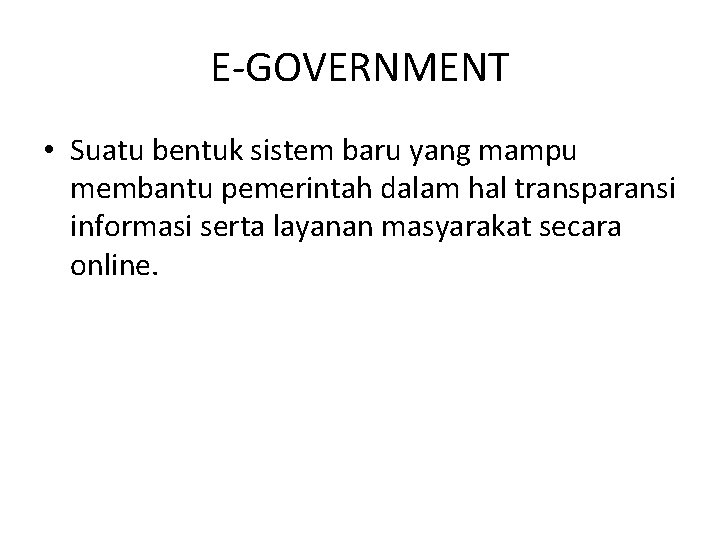 E-GOVERNMENT

• Suatu bentuk sistem baru yang mampu membantu pemerintah dalam hal transparansi informasi serta layanan masyarakat secara online.